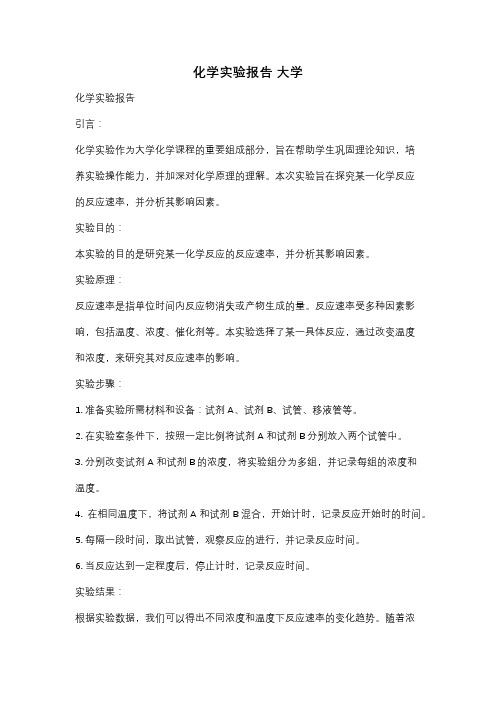 化学实验报告 大学

化学实验报告

引言：

化学实验作为大学化学课程的重要组成部分，旨在帮助学生巩固理论知识，培养实验操作能力，并加深对化学原理的理解。本次实验旨在探究某一化学反应的反应速率，并分析其影响因素。

实验目的：

本实验的目的是研究某一化学反应的反应速率，并分析其影响因素。

实验原理：

反应速率是指单位时间内反应物消失或产物生成的量。反应速率受多种因素影响，包括温度、浓度、催化剂等。本实验选择了某一具体反应，通过改变温度和浓度，来研究其对反应速率的影响。

实验步骤：

1. 准备实验所需材料和设备：试剂 A、试剂 B、试管、移液管等。

2. 在实验室条件下，按照一定比例将试剂 A 和试剂 B 分别放入两个试管中。

3. 分别改变试剂 A 和试剂 B 的浓度，将实验组分为多组，并记录每组的浓度和温度。

4. 在相同温度下，将试剂 A 和试剂 B 混合，开始计时，记录反应开始时的时间。

5. 每隔一段时间，取出试管，观察反应的进行，并记录反应时间。

6. 当反应达到一定程度后，停止计时，记录反应时间。

实验结果：

根据实验数据，我们可以得出不同浓度和温度下反应速率的变化趋势。随着浓